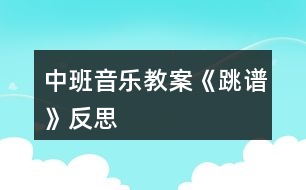 中班音乐教案《跳谱》反思